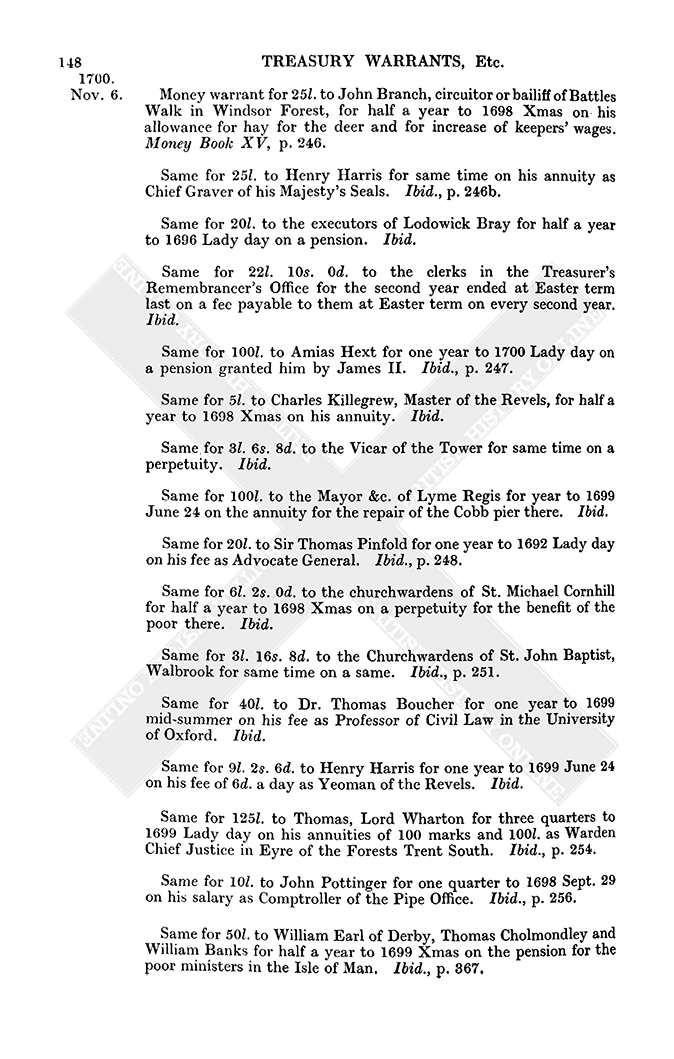 148 TREASURY WARRANTS, Etc.

1700. Nov. 6.

Money warrant for 25l. to John Branch, circuitor or bailiff of Battles Walk in Windsor Forest, for half a year to 1698 Xmas on his allowance for hay for the deer and for increase of keepers' wages. Money Book XV, p. 246.

Same for 25l. to Henry Harris for same time on his annuity as Chief Graver of his Majesty's Seals. Ibid., p. 246b.

Same for 20l. to the executors of Lodowick Bray for half a year to 1696 Lady day on a pension. Ibid.

Same for 22l. 10s. 0d. to the clerks in the Treasurer's Remembrancer's Office for the second year ended at Easter term last on a fee payable to them at Easter term on every second year. Ibid.

Same for 100l. to Amias Hext for one year to 1700 Lady day on a pension granted him by James II. Ibid., p. 247.

Same for 5l. to Charles Killegrew, Master of the Revels, for half a year to 1698 Xmas on his annuity. Ibid.

Same for 3l. 6s. 8d. to the Vicar of the Tower for same time on a perpetuity. Ibid.

Same for 100l. to the Mayor &c. of Lyme Regis for year to 1699 June 24 on the annuity for the repair of the Cobb pier there. Ibid.

Same for 20l. to Sir Thomas Pinfold for one year to 1692 Lady day on his fee as Advocate General. Ibid., p. 248.

Same for 6l. 2s. 0d. to the churchwardens of St. Michael Cornhill for half a year to 1698 Xmas on a perpetuity for the benefit of the poor there. Ibid.

Same for 3l. 16s. 8d. to the Churchwardens of St. John Baptist, Walbrook for same time on a same. Ibid., p. 251.

Same for 40l. to Dr. Thomas Boucher for one year to 1699 mid-summer on his fee as Professor of Civil Law in the University of Oxford. Ibid.

Same for 9l. 2s. 6d. to Henry Harris for one year to 1699 June 24 on his fee of 6d. a day as Yeoman of the Revels. Ibid.

Same for 125l. to Thomas, Lord Wharton for three quarters to 1699 Lady day on his annuities of 100 marks and 100l. as Warden Chief Justice in Eyre of the Forests Trent South. Ibid., p. 254.

Same for 10l. to John Pottinger for one quarter to 1698 Sept. 29 on his salary as Comptroller of the Pipe Office. Ibid., p. 256.

Same for 50l. to William Earl of Derby, Thomas Cholmondley and William Banks for half a year to 1699 Xmas on the pension for the poor ministers in the Isle of Man. Ibid., p. 367.